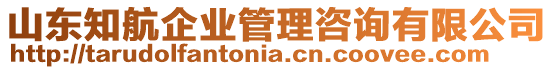 山东知航企业管理咨询有限公司
http://tarudolfantonia.cn.coovee.com